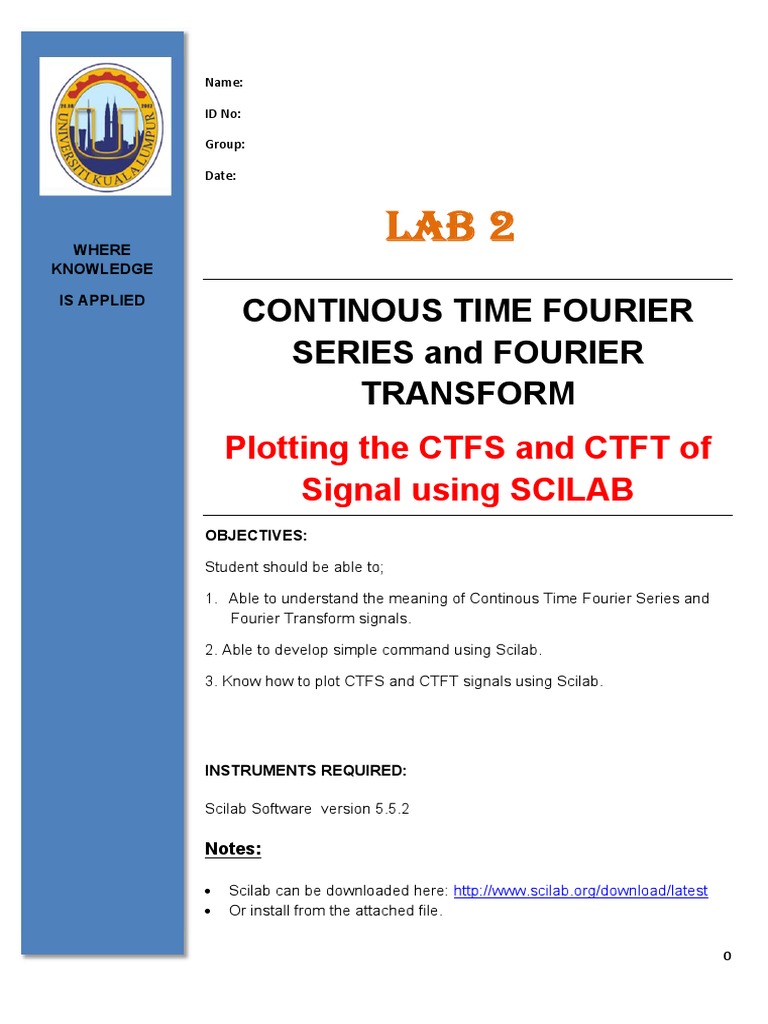 UNIVERSITI KUALA LUMPUR

WHERE KNOWLEDGE IS APPLIED

Name:

ID No:

Group:

Date:

LAB 2

CONTINOUS TIME FOURIER SERIES and FOURIER TRANSFORM

Plotting the CTFS and CTFT of Signal using SCILAB

OBJECTIVES:

Student should be able to;

1. Able to understand the meaning of Continous Time Fourier Series and Fourier Transform signals.

2. Able to develop simple command using Scilab.

3. Know how to plot CTFS and CTFT signals using Scilab.

INSTRUMENTS REQUIRED:

Scilab Software version 5.5.2

Notes:

• Scilab can be downloaded here: http://www.scilab.org/download/latest
• Or install from the attached file.

0